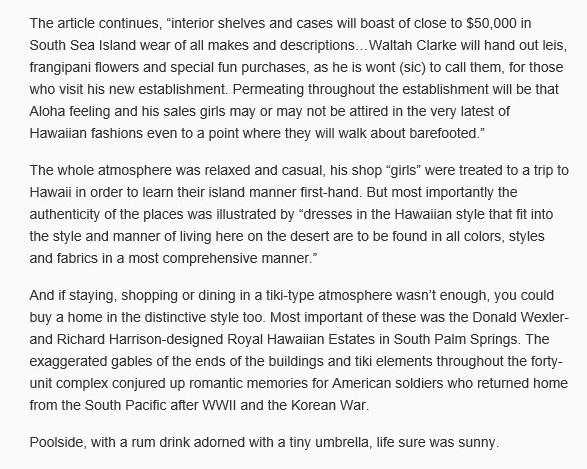 The article continues, “interior shelves and cases will boast of close to $50,000 in South Sea Island wear of all makes and descriptions…Waltah Clarke will hand out leis, frangipani flowers and special fun purchases, as he is wont (sic) to call them, for those who visit his new establishment. Permeating throughout the establishment will be that Aloha feeling and his sales girls may or may not be attired in the very latest of Hawaiian fashions even to a point where they will walk about barefooted.”

The whole atmosphere was relaxed and casual, his shop “girls” were treated to a trip to Hawaii in order to learn their island manner first-hand. But most importantly the authenticity of the places was illustrated by “dresses in the Hawaiian style that fit into the style and manner of living here on the desert are to be found in all colors, styles and fabrics in a most comprehensive manner.”

And if staying, shopping or dining in a tiki-type atmosphere wasn’t enough, you could buy a home in the distinctive style too. Most important of these was the Donald Wexler- and Richard Harrison-designed Royal Hawaiian Estates in South Palm Springs. The exaggerated gables of the ends of the buildings and tiki elements throughout the forty-unit complex conjured up romantic memories for American soldiers who returned home from the South Pacific after WWII and the Korean War.

Poolside, with a rum drink adorned with a tiny umbrella, life sure was sunny.